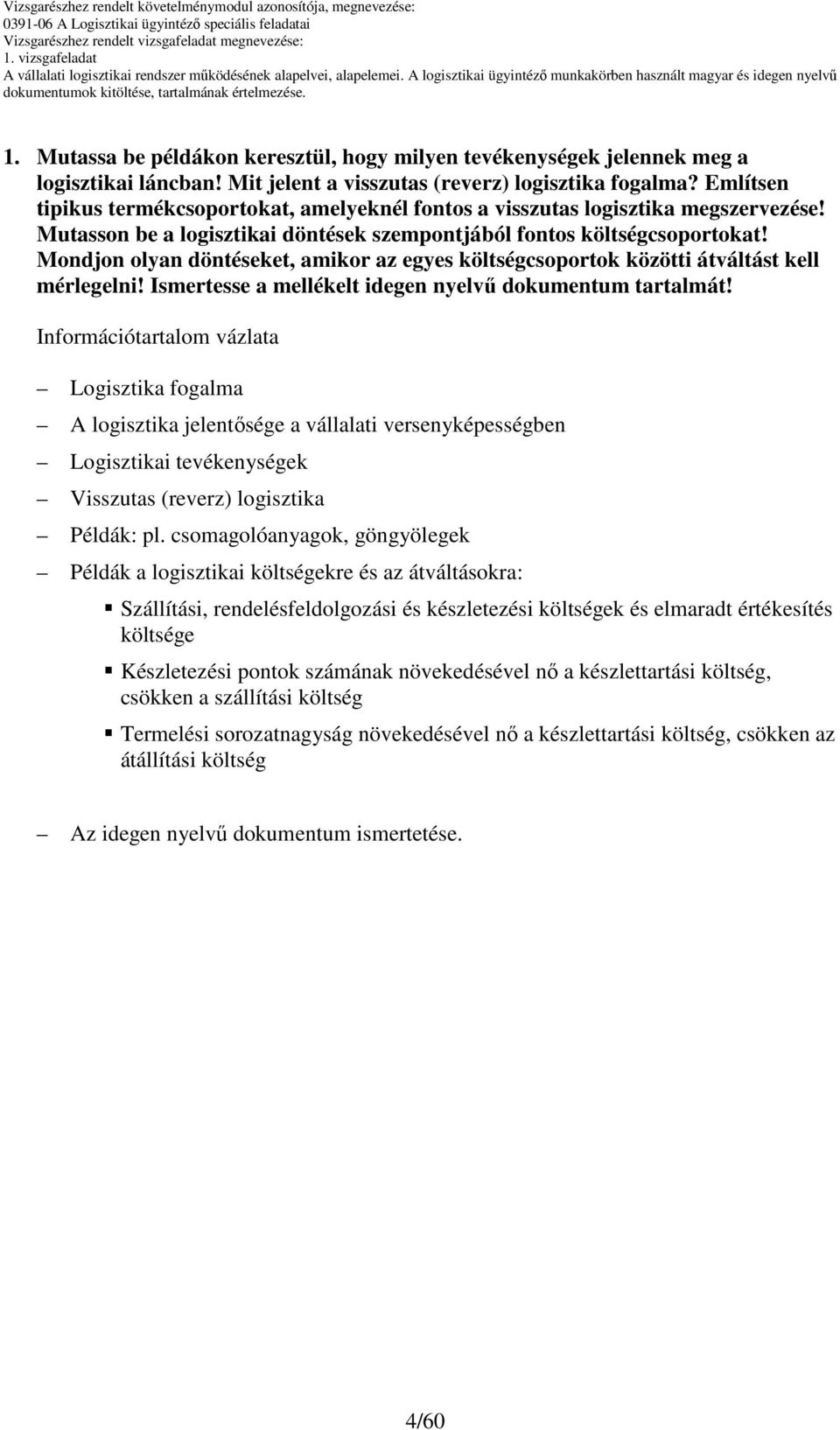 Vizsgarészhez rendelt követelménymodul azonosítója, megnevezése:
0391-06 A Logisztikai ügyintéző speciális feladatai
Vizsgarészhez rendelt vizsgafeladat megnevezése:
1. vizsgafeladat
A vállalati logisztikai rendszer működésének alapelvei, alapelemei. A logisztikai ügyintéző munkakörben használt magyar és idegen nyelvű dokumentumok kitöltése, tartalmának értelmezése.

1. Mutassa be példákon keresztül, hogy milyen tevékenységek jelennek meg a logisztikai láncban! Mit jelent a visszutas (reverz) logisztika fogalma? Említsen tipikus termékcsoportokat, amelyeknél fontos a visszutas logisztika megszervezése! Mutasson be a logisztikai döntések szempontjából fontos költségcsoportokat! Mondjon olyan döntéseket, amikor az egyes költségcsoportok közötti átváltást kell mérlegelni! Ismertesse a mellékelt idegen nyelvű dokumentum tartalmát!

Információtartalom vázlata

– Logisztika fogalma
– A logisztika jelentősége a vállalati versenyképességben
– Logisztikai tevékenységek
– Visszutas (reverz) logisztika
– Példák: pl. csomagolóanyagok, göngyölegek
– Példák a logisztikai költségekre és az átváltásokra:
▪ Szállítási, rendelésfeldolgozási és készletezési költségek és elmaradt értékesítés költsége
▪ Készletezési pontok számának növekedésével nő a készlettartási költség, csökken a szállítási költség
▪ Termelési sorozatnagyság növekedésével nő a készlettartási költség, csökken az átállítási költség

– Az idegen nyelvű dokumentum ismertetése.

4/60